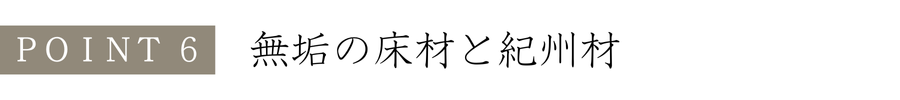 POINT 6 無垢の床材と紀州材